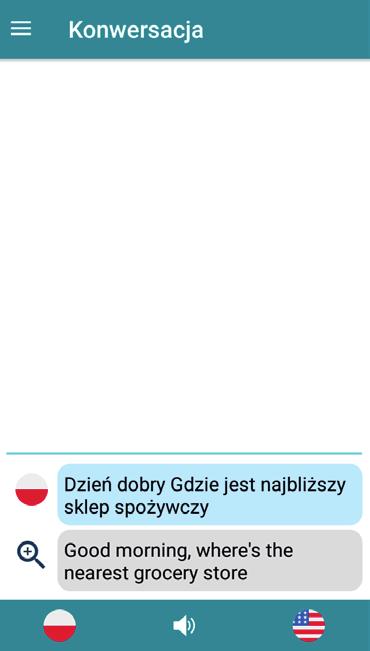 Konwersacja

Dzień dobry Gdzie jest najbliższy sklep spożywczy

Good morning, where's the nearest grocery store